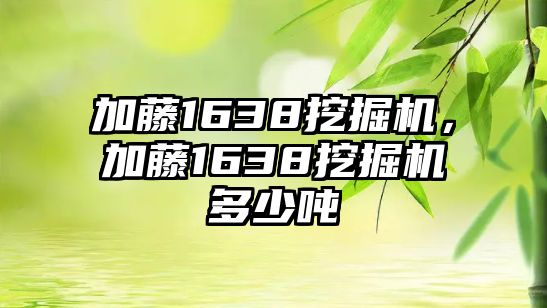 加藤1638挖掘机，加藤1638挖掘机多少吨